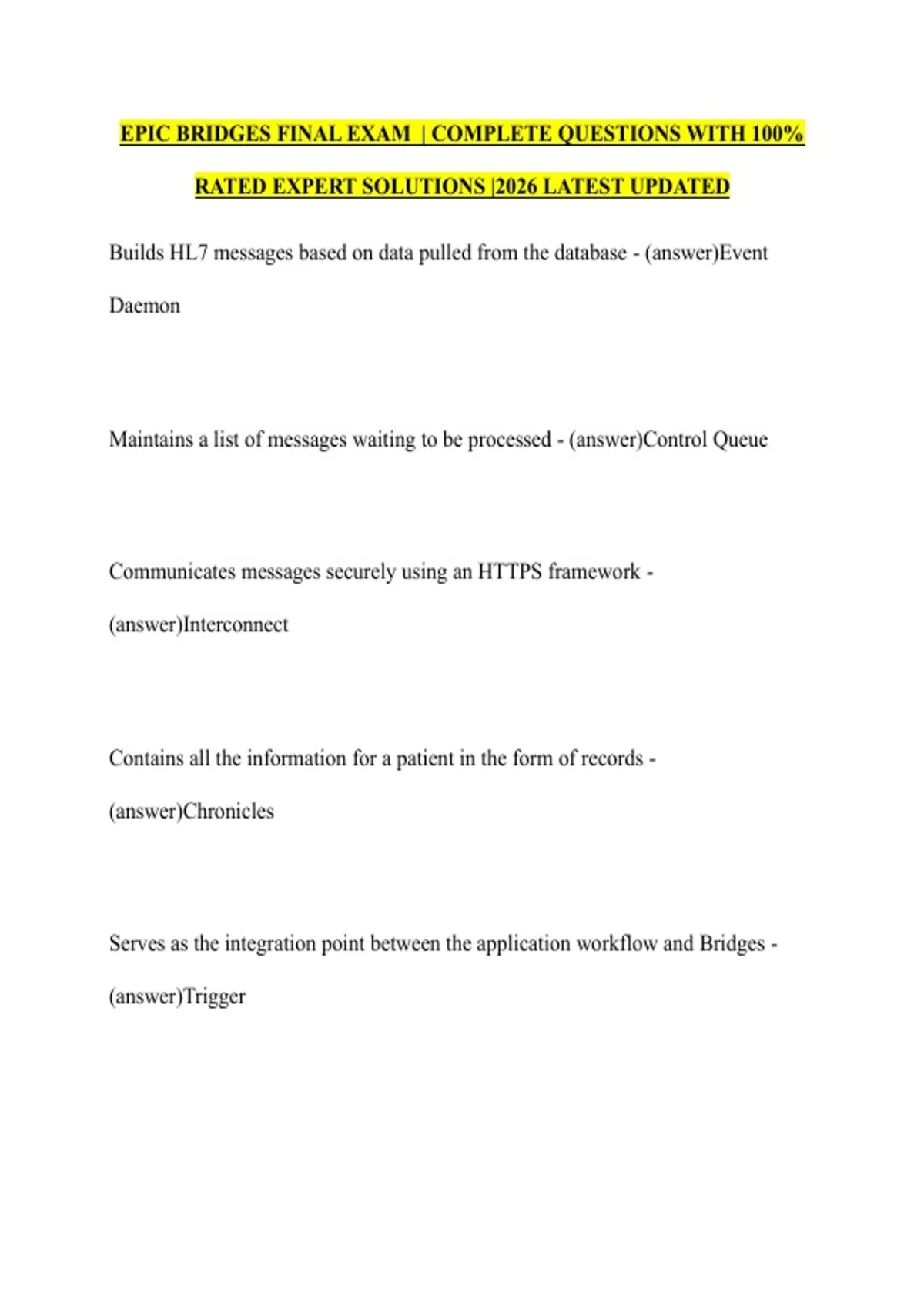 EPIC BRIDGES FINAL EXAM | COMPLETE QUESTIONS WITH 100% RATED EXPERT SOLUTIONS |2026 LATEST UPDATED

Builds HL7 messages based on data pulled from the database - (answer)Event Daemon

Maintains a list of messages waiting to be processed - (answer)Control Queue

Communicates messages securely using an HTTPS framework - (answer)Interconnect

Contains all the information for a patient in the form of records - (answer)Chronicles

Serves as the integration point between the application workflow and Bridges - (answer)Trigger